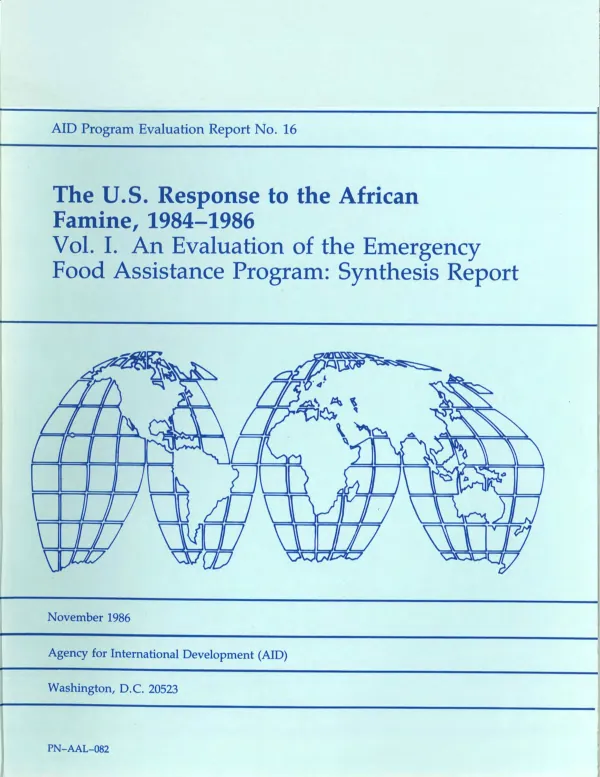 AID Program Evaluation Report No. 16

The U.S. Response to the African Famine, 1984–1986
Vol. I. An Evaluation of the Emergency Food Assistance Program: Synthesis Report

November 1986

Agency for International Development (AID)

Washington, D.C. 20523

PN–AAL–082